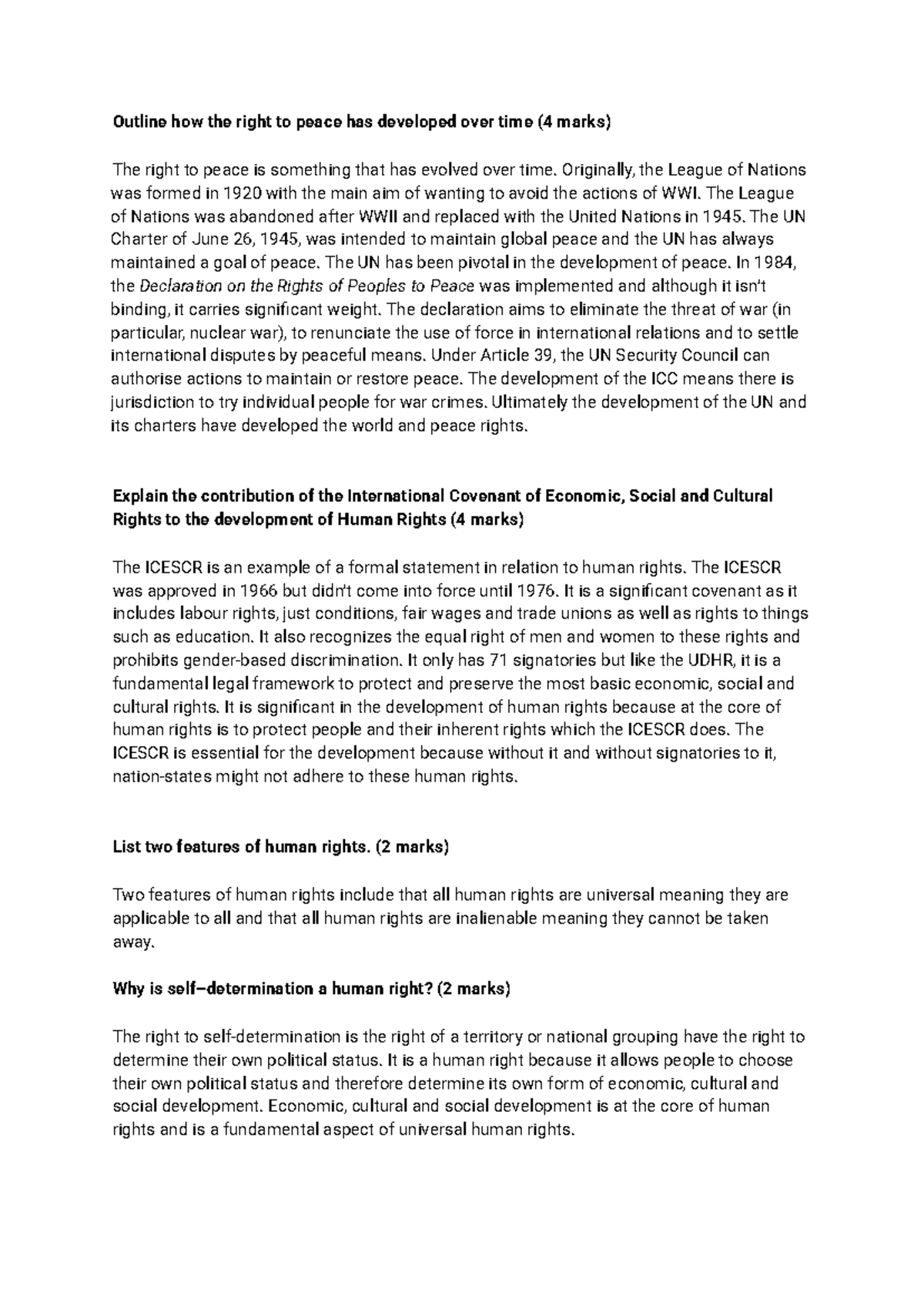 Outline how the right to peace has developed over time (4 marks)

The right to peace is something that has evolved over time. Originally, the League of Nations was formed in 1920 with the main aim of wanting to avoid the actions of WWI. The League of Nations was abandoned after WWII and replaced with the United Nations in 1945. The UN Charter of June 26, 1945, was intended to maintain global peace and the UN has always maintained a goal of peace. The UN has been pivotal in the development of peace. In 1984, the Declaration on the Rights of Peoples to Peace was implemented and although it isn't binding, it carries significant weight. The declaration aims to eliminate the threat of war (in particular, nuclear war), to renunciate the use of force in international relations and to settle international disputes by peaceful means. Under Article 39, the UN Security Council can authorise actions to maintain or restore peace. The development of the ICC means there is jurisdiction to try individual people for war crimes. Ultimately the development of the UN and its charters have developed the world and peace rights.

Explain the contribution of the International Covenant of Economic, Social and Cultural Rights to the development of Human Rights (4 marks)

The ICESCR is an example of a formal statement in relation to human rights. The ICESCR was approved in 1966 but didn't come into force until 1976. It is a significant covenant as it includes labour rights, just conditions, fair wages and trade unions as well as rights to things such as education. It also recognizes the equal right of men and women to these rights and prohibits gender-based discrimination. It only has 71 signatories but like the UDHR, it is a fundamental legal framework to protect and preserve the most basic economic, social and cultural rights. It is significant in the development of human rights because at the core of human rights is to protect people and their inherent rights which the ICESCR does. The ICESCR is essential for the development because without it and without signatories to it, nation-states might not adhere to these human rights.

List two features of human rights. (2 marks)

Two features of human rights include that all human rights are universal meaning they are applicable to all and that all human rights are inalienable meaning they cannot be taken away.

Why is self–determination a human right? (2 marks)

The right to self-determination is the right of a territory or national grouping have the right to determine their own political status. It is a human right because it allows people to choose their own political status and therefore determine its own form of economic, cultural and social development. Economic, cultural and social development is at the core of human rights and is a fundamental aspect of universal human rights.